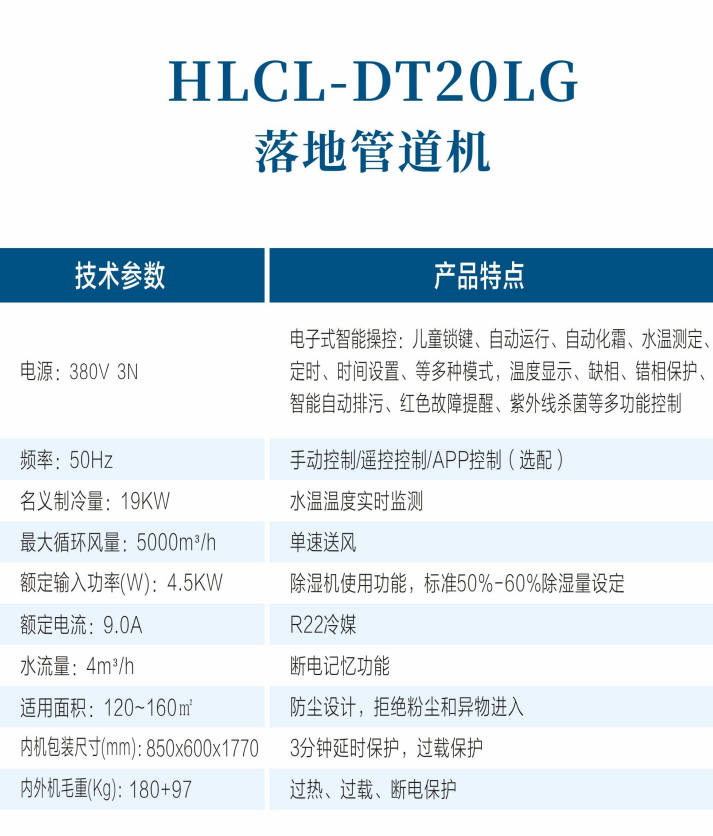 HLCL-DT20LG
落地管道机

| 技术参数 | 产品特点 |
|---|---|
| 电源：380V 3N | 电子式智能操控：儿童锁键、自动运行、自动化霜、水温测定、定时、时间设置、等多种模式，温度显示、缺相、错相保护、智能自动排污、红色故障提醒、紫外线杀菌等多功能控制 |
| 频率：50Hz | 手动控制/遥控控制/APP控制（选配） |
| 名义制冷量：19KW | 水温温度实时监测 |
| 最大循环风量：5000m³/h | 单速送风 |
| 额定输入功率(W)：4.5KW | 除湿机使用功能，标准50%-60%除湿量设定 |
| 额定电流：9.0A | R22冷媒 |
| 水流量：4m³/h | 断电记忆功能 |
| 适用面积：120~160㎡ | 防尘设计，拒绝粉尘和异物进入 |
| 内机包装尺寸(mm)：850x600x1770 | 3分钟延时保护，过载保护 |
| 内外机毛重(Kg)：180+97 | 过热、过载、断电保护 |